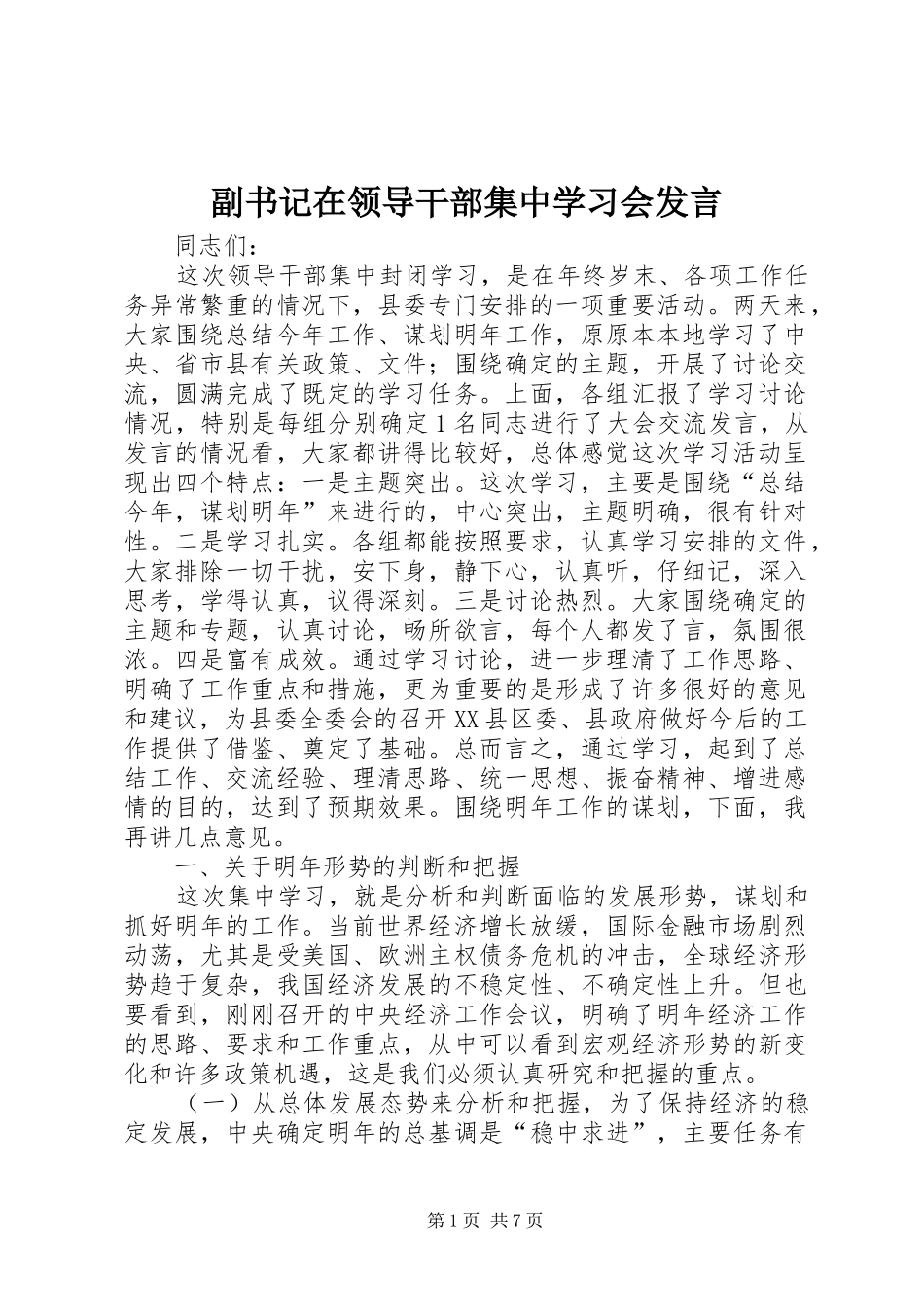 副书记在领导干部集中学习会发言

同志们：

这次领导干部集中封闭学习，是在年终岁末、各项工作任务异常繁重的情况下，县委专门安排的一项重要活动。两天来，大家围绕总结今年工作、谋划明年工作，原原本本地学习了中央、省市县有关政策、文件；围绕确定的主题，开展了讨论交流，圆满完成了既定的学习任务。上面，各组汇报了学习讨论情况，特别是每组分别确定1名同志进行了大会交流发言，从发言的情况看，大家都讲得比较好，总体感觉这次学习活动呈现出四个特点：一是主题突出。这次学习，主要是围绕“总结今年，谋划明年”来进行的，中心突出，主题明确，很有针对性。二是学习扎实。各组都能按照要求，认真学习安排的文件，大家排除一切干扰，安下身，静下心，认真听，仔细记，深入思考，学得认真，议得深刻。三是讨论热烈。大家围绕确定的主题和专题，认真讨论，畅所欲言，每个人都发了言，氛围很浓。四是富有成效。通过学习讨论，进一步理清了工作思路、明确了工作重点和措施，更为重要的是形成了许多很好的意见和建议，为县委全委会的召开XX县区委、县政府做好今后的工作提供了借鉴、奠定了基础。总而言之，通过学习，起到了总结工作、交流经验、理清思路、统一思想、振奋精神、增进感情的目的，达到了预期效果。围绕明年工作的谋划，下面，我再讲几点意见。

一、关于明年形势的判断和把握

这次集中学习，就是分析和判断面临的发展形势，谋划和抓好明年的工作。当前世界经济增长放缓，国际金融市场剧烈动荡，尤其是受美国、欧洲主权债务危机的冲击，全球经济形势趋于复杂，我国经济发展的不稳定性、不确定性上升。但也要看到，刚刚召开的中央经济工作会议，明确了明年经济工作的思路、要求和工作重点，从中可以看到宏观经济形势的新变化和许多政策机遇，这是我们必须认真研究和把握的重点。

（一）从总体发展态势来分析和把握，为了保持经济的稳定发展，中央确定明年的总基调是“稳中求进”，主要任务有

第1页 共7页